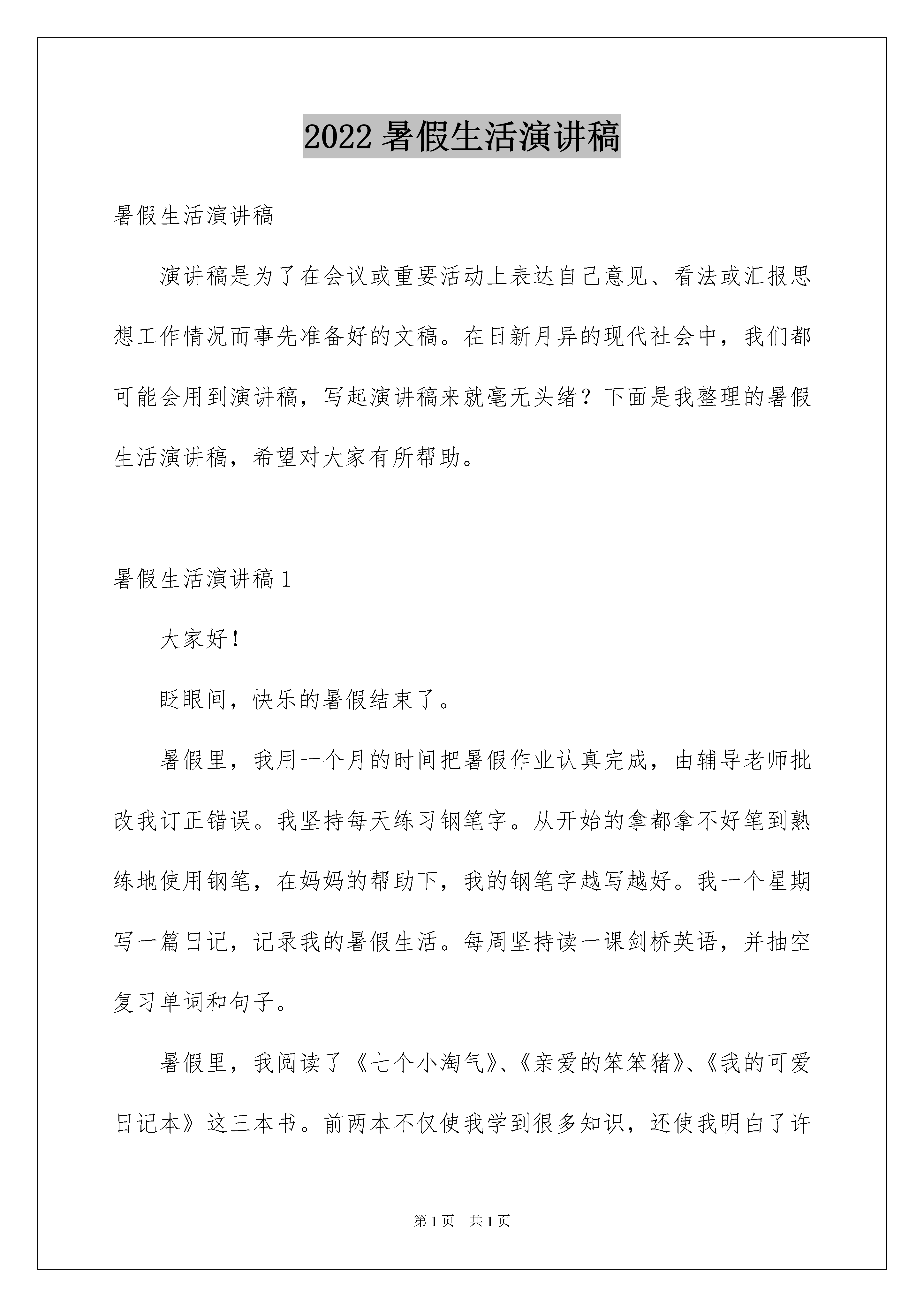 2022 暑假生活演讲稿

暑假生活演讲稿

演讲稿是为了在会议或重要活动上表达自己意见、看法或汇报思想工作情况而事先准备好的文稿。在日新月异的现代社会中，我们都可能会用到演讲稿，写起演讲稿来就毫无头绪？下面是我整理的暑假生活演讲稿，希望对大家有所帮助。

暑假生活演讲稿 1

大家好！

眨眼间，快乐的暑假结束了。

暑假里，我用一个月的时间把暑假作业认真完成，由辅导老师批改我订正错误。我坚持每天练习钢笔字。从开始的拿都拿不好笔到熟练地使用钢笔，在妈妈的帮助下，我的钢笔字越写越好。我一个星期写一篇日记，记录我的暑假生活。每周坚持读一课剑桥英语，并抽空复习单词和句子。

暑假里，我阅读了《七个小淘气》、《亲爱的笨笨猪》、《我的可爱日记本》这三本书。前两本不仅使我学到很多知识，还使我明白了许

第 1 页 共 1 页